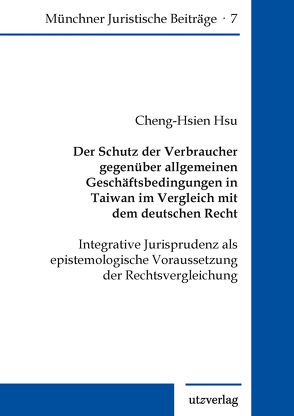 Münchner Juristische Beiträge · 7

Cheng-Hsien Hsu

Der Schutz der Verbraucher gegenüber allgemeinen Geschäftsbedingungen in Taiwan im Vergleich mit dem deutschen Recht

Integrative Jurisprudenz als epistemologische Voraussetzung der Rechtsvergleichung

utzverlag